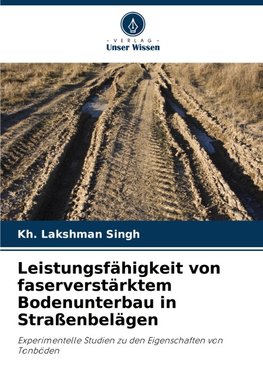 - VERLAG -
Unser Wissen

Kh. Lakshman Singh

Leistungsfähigkeit von faserverstärktem Bodenunterbau in Straßenbelägen

Experimentelle Studien zu den Eigenschaften von Tonböden